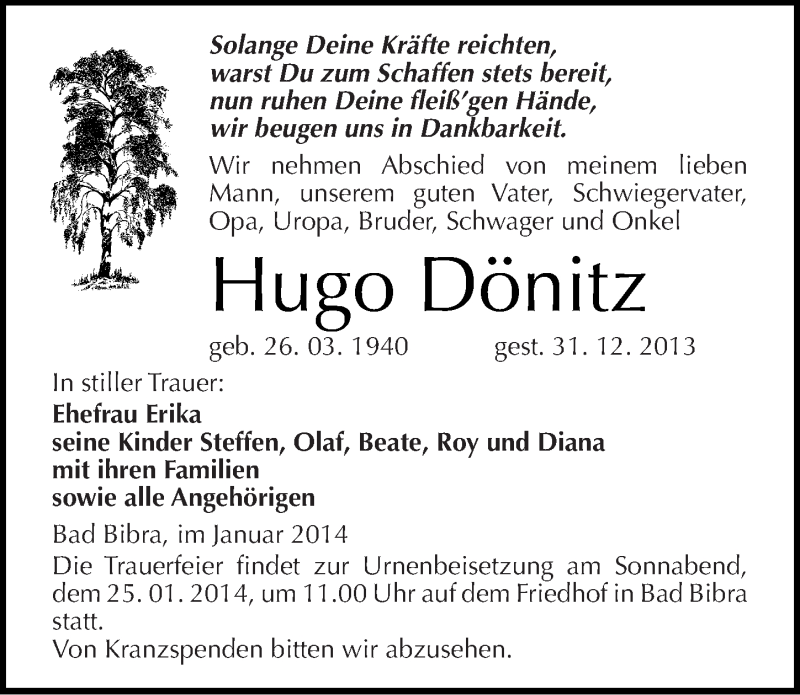 Solange Deine Kräfte reichten,
warst Du zum Schaffen stets bereit,
nun ruhen Deine fleiß'gen Hände,
wir beugen uns in Dankbarkeit.

Wir nehmen Abschied von meinem lieben Mann, unserem guten Vater, Schwiegervater, Opa, Uropa, Bruder, Schwager und Onkel

Hugo Dönitz

geb. 26. 03. 1940 gest. 31. 12. 2013

In stiller Trauer:
Ehefrau Erika
seine Kinder Steffen, Olaf, Beate, Roy und Diana
mit ihren Familien
sowie alle Angehörigen

Bad Bibra, im Januar 2014

Die Trauerfeier findet zur Urnenbeisetzung am Sonnabend, dem 25. 01. 2014, um 11.00 Uhr auf dem Friedhof in Bad Bibra statt.
Von Kranzspenden bitten wir abzusehen.